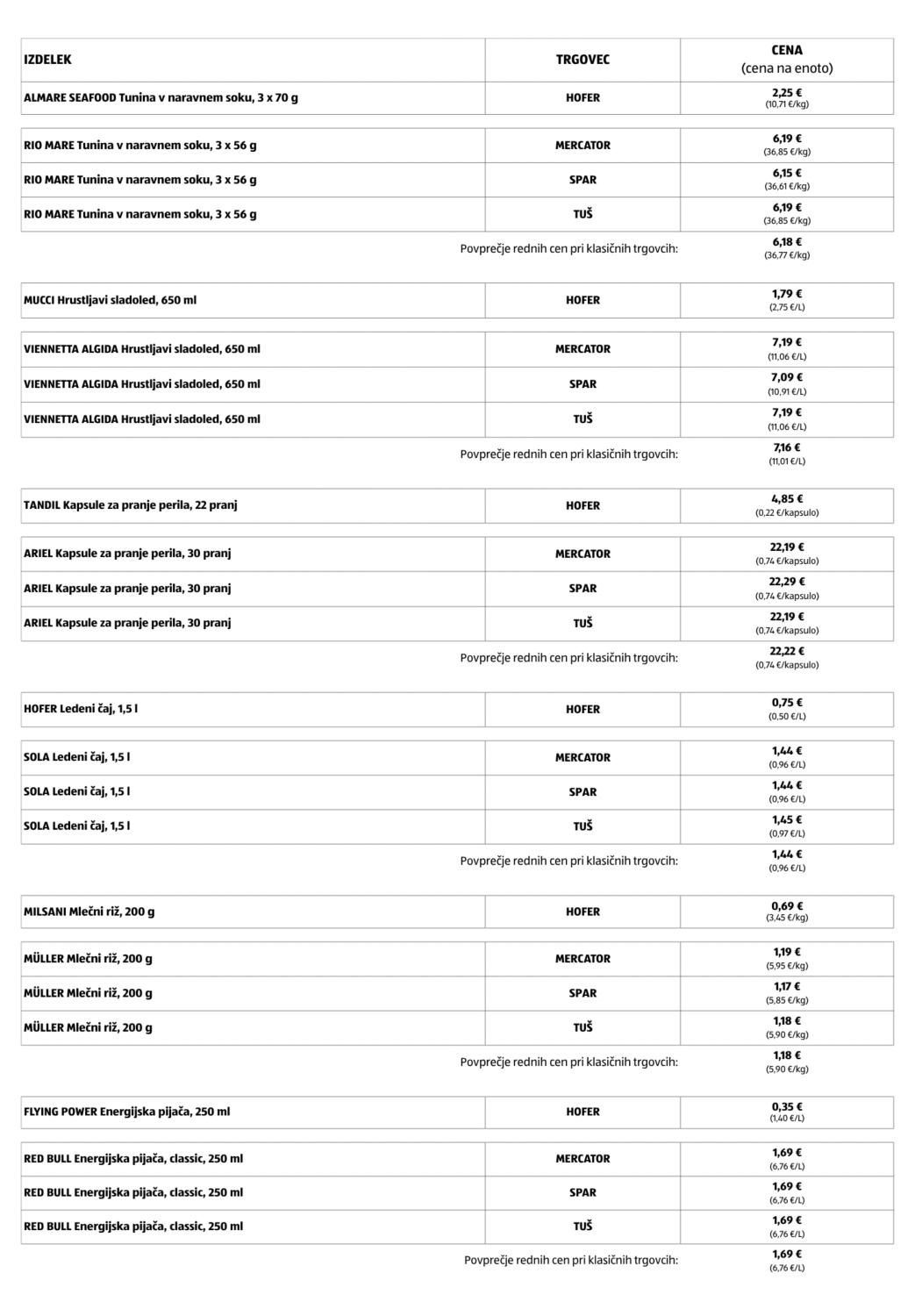 | IZDELEK | TRGOVEC | CENA (cena na enoto) |
|---|---|---|
| ALMARE SEAFOOD Tunina v naravnem soku, 3 x 70 g | HOFER | 2,25 € (10,71 €/kg) |
| RIO MARE Tunina v naravnem soku, 3 x 56 g | MERCATOR | 6,19 € (36,85 €/kg) |
| RIO MARE Tunina v naravnem soku, 3 x 56 g | SPAR | 6,15 € (36,61 €/kg) |
| RIO MARE Tunina v naravnem soku, 3 x 56 g | TUŠ | 6,19 € (36,85 €/kg) |
| | Povprečje rednih cen pri klasičnih trgovcih: | 6,18 € (36,77 €/kg) |
| MUCCI Hrustljavi sladoled, 650 ml | HOFER | 1,79 € (2,75 €/L) |
| VIENNETTA ALGIDA Hrustljavi sladoled, 650 ml | MERCATOR | 7,19 € (11,06 €/L) |
| VIENNETTA ALGIDA Hrustljavi sladoled, 650 ml | SPAR | 7,09 € (10,91 €/L) |
| VIENNETTA ALGIDA Hrustljavi sladoled, 650 ml | TUŠ | 7,19 € (11,06 €/L) |
| | Povprečje rednih cen pri klasičnih trgovcih: | 7,16 € (11,01 €/L) |
| TANDIL Kapsule za pranje perila, 22 pranj | HOFER | 4,85 € (0,22 €/kapsulo) |
| ARIEL Kapsule za pranje perila, 30 pranj | MERCATOR | 22,19 € (0,74 €/kapsulo) |
| ARIEL Kapsule za pranje perila, 30 pranj | SPAR | 22,29 € (0,74 €/kapsulo) |
| ARIEL Kapsule za pranje perila, 30 pranj | TUŠ | 22,19 € (0,74 €/kapsulo) |
| | Povprečje rednih cen pri klasičnih trgovcih: | 22,22 € (0,74 €/kapsulo) |
| HOFER Ledeni čaj, 1,5 l | HOFER | 0,75 € (0,50 €/L) |
| SOLA Ledeni čaj, 1,5 l | MERCATOR | 1,44 € (0,96 €/L) |
| SOLA Ledeni čaj, 1,5 l | SPAR | 1,44 € (0,96 €/L) |
| SOLA Ledeni čaj, 1,5 l | TUŠ | 1,45 € (0,97 €/L) |
| | Povprečje rednih cen pri klasičnih trgovcih: | 1,44 € (0,96 €/L) |
| MILSANI Mlečni riž, 200 g | HOFER | 0,69 € (3,45 €/kg) |
| MÜLLER Mlečni riž, 200 g | MERCATOR | 1,19 € (5,95 €/kg) |
| MÜLLER Mlečni riž, 200 g | SPAR | 1,17 € (5,85 €/kg) |
| MÜLLER Mlečni riž, 200 g | TUŠ | 1,18 € (5,90 €/kg) |
| | Povprečje rednih cen pri klasičnih trgovcih: | 1,18 € (5,90 €/kg) |
| FLYING POWER Energijska pijača, 250 ml | HOFER | 0,35 € (1,40 €/L) |
| RED BULL Energijska pijača, classic, 250 ml | MERCATOR | 1,69 € (6,76 €/L) |
| RED BULL Energijska pijača, classic, 250 ml | SPAR | 1,69 € (6,76 €/L) |
| RED BULL Energijska pijača, classic, 250 ml | TUŠ | 1,69 € (6,76 €/L) |
| | Povprečje rednih cen pri klasičnih trgovcih: | 1,69 € (6,76 €/L) |